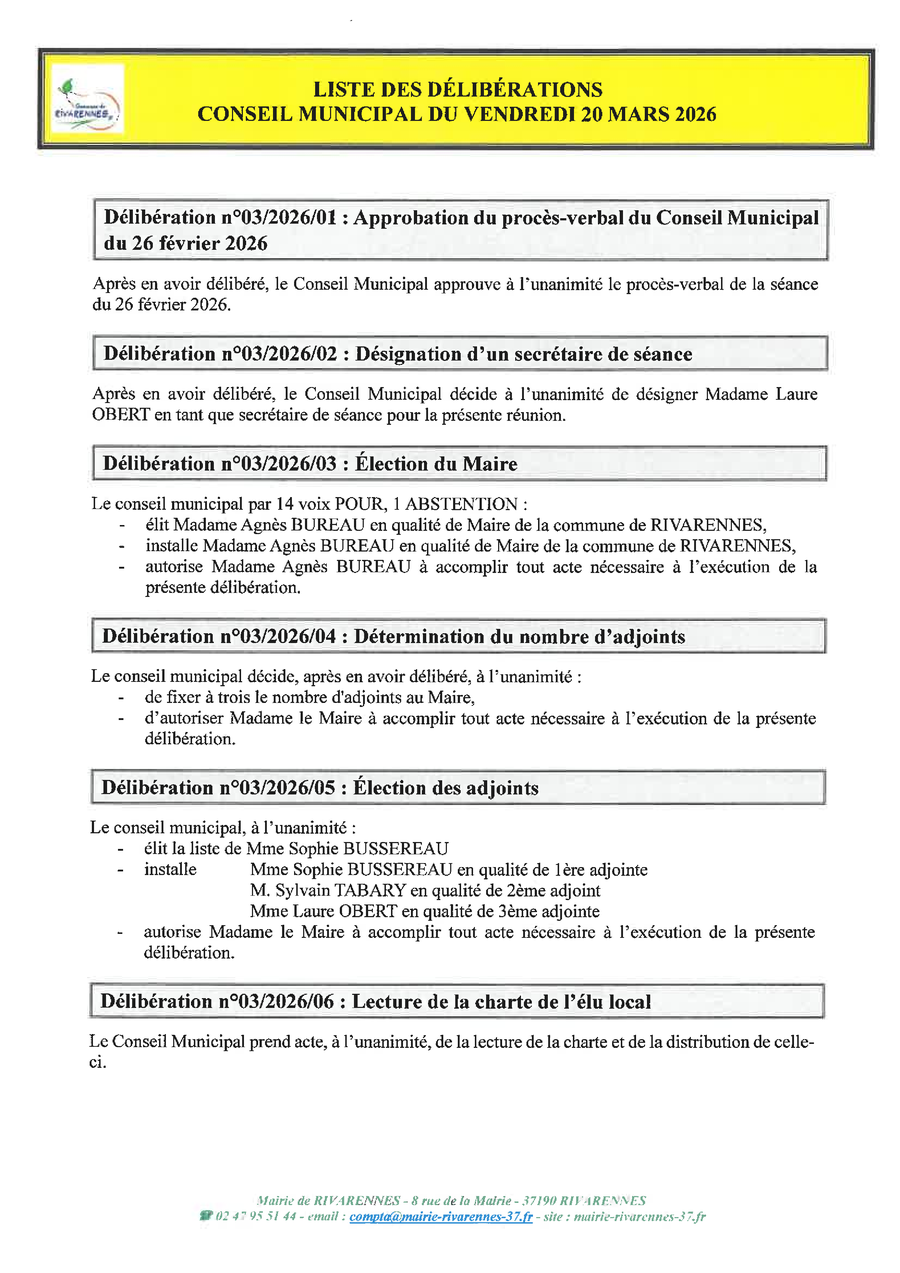 Commune de RIVARENNES

LISTE DES DÉLIBÉRATIONS
CONSEIL MUNICIPAL DU VENDREDI 20 MARS 2026

Délibération n°03/2026/01 : Approbation du procès-verbal du Conseil Municipal du 26 février 2026

Après en avoir délibéré, le Conseil Municipal approuve à l'unanimité le procès-verbal de la séance du 26 février 2026.

Délibération n°03/2026/02 : Désignation d'un secrétaire de séance

Après en avoir délibéré, le Conseil Municipal décide à l'unanimité de désigner Madame Laure OBERT en tant que secrétaire de séance pour la présente réunion.

Délibération n°03/2026/03 : Élection du Maire

Le conseil municipal par 14 voix POUR, 1 ABSTENTION :
- élit Madame Agnès BUREAU en qualité de Maire de la commune de RIVARENNES,
- installe Madame Agnès BUREAU en qualité de Maire de la commune de RIVARENNES,
- autorise Madame Agnès BUREAU à accomplir tout acte nécessaire à l'exécution de la présente délibération.

Délibération n°03/2026/04 : Détermination du nombre d'adjoints

Le conseil municipal décide, après en avoir délibéré, à l'unanimité :
- de fixer à trois le nombre d'adjoints au Maire,
- d'autoriser Madame le Maire à accomplir tout acte nécessaire à l'exécution de la présente délibération.

Délibération n°03/2026/05 : Élection des adjoints

Le conseil municipal, à l'unanimité :
- élit la liste de Mme Sophie BUSSEREAU
- installe Mme Sophie BUSSEREAU en qualité de 1ère adjointe
M. Sylvain TABARY en qualité de 2ème adjoint
Mme Laure OBERT en qualité de 3ème adjointe
- autorise Madame le Maire à accomplir tout acte nécessaire à l'exécution de la présente délibération.

Délibération n°03/2026/06 : Lecture de la charte de l'élu local

Le Conseil Municipal prend acte, à l'unanimité, de la lecture de la charte et de la distribution de celle-ci.

Mairie de RIVARENNES - 8 rue de la Mairie - 37190 RIVARENNES
02 47 95 51 44 - email : compta@mairie-rivarennes-37.fr - site : mairie-rivarennes-37.fr